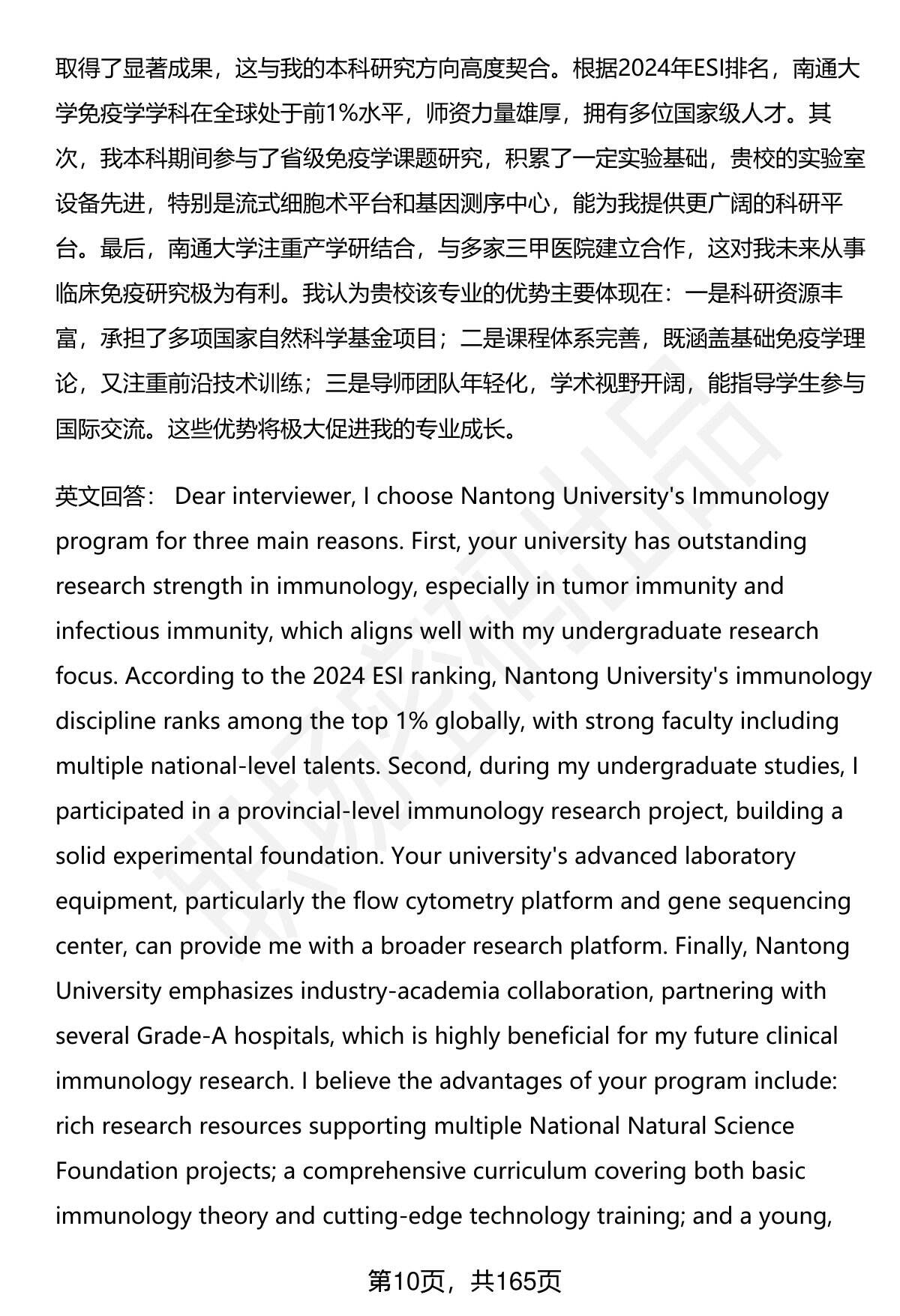 取得了显著成果，这与我的本科研究方向高度契合。根据2024年ESI排名，南通大学免疫学学科在全球处于前1%水平，师资力量雄厚，拥有多位国家级人才。其次，我本科期间参与了省级免疫学课题研究，积累了一定实验基础，贵校的实验室设备先进，特别是流式细胞术平台和基因测序中心，能为我提供更广阔的科研平台。最后，南通大学注重产学研结合，与多家三甲医院建立合作，这对我未来从事临床免疫研究极为有利。我认为贵校该专业的优势主要体现在：一是科研资源丰富，承担了多项国家自然科学基金项目；二是课程体系完善，既涵盖基础免疫学理论，又注重前沿技术训练；三是导师团队年轻化，学术视野开阔，能指导学生参与国际交流。这些优势将极大促进我的专业成长。

英文回答： Dear interviewer, I choose Nantong University's Immunology program for three main reasons. First, your university has outstanding research strength in immunology, especially in tumor immunity and infectious immunity, which aligns well with my undergraduate research focus. According to the 2024 ESI ranking, Nantong University's immunology discipline ranks among the top 1% globally, with strong faculty including multiple national-level talents. Second, during my undergraduate studies, I participated in a provincial-level immunology research project, building a solid experimental foundation. Your university's advanced laboratory equipment, particularly the flow cytometry platform and gene sequencing center, can provide me with a broader research platform. Finally, Nantong University emphasizes industry-academia collaboration, partnering with several Grade-A hospitals, which is highly beneficial for my future clinical immunology research. I believe the advantages of your program include: rich research resources supporting multiple National Natural Science Foundation projects; a comprehensive curriculum covering both basic immunology theory and cutting-edge technology training; and a young,

第10页，共165页